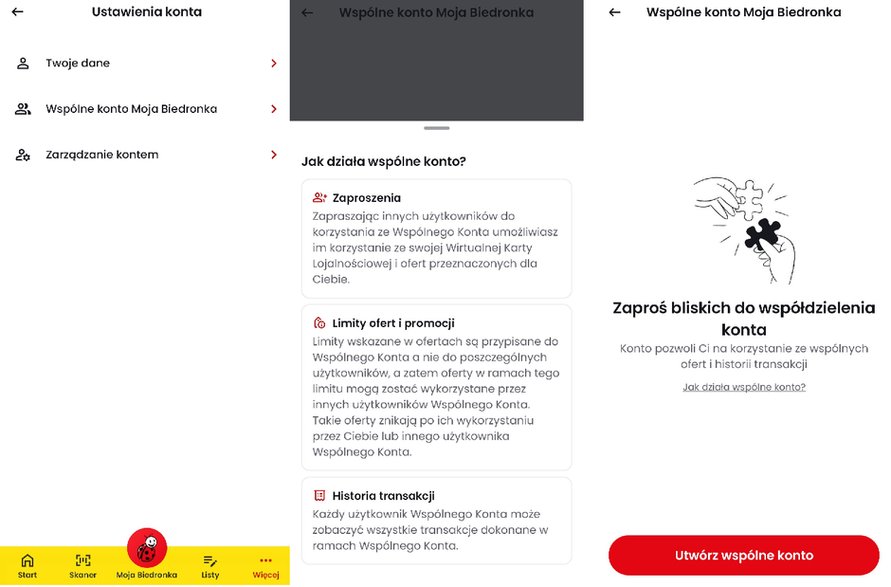 Ustawienia konta

Twoje dane

Wspólne konto Moja Biedronka

Zarządzanie kontem

Start
Skaner
Moja Biedronka
Listy
Więcej

Wspólne konto Moja Biedronka

Jak działa wspólne konto?

Zaproszenia
Zapraszając innych użytkowników do korzystania ze Wspólnego Konta umożliwiasz im korzystanie ze swojej Wirtualnej Karty Lojalnościowej i ofert przeznaczonych dla Ciebie.

Limity ofert i promocji
Limity wskazane w ofertach są przypisane do Wspólnego Konta a nie do poszczególnych użytkowników, a zatem oferty w ramach tego limitu mogą zostać wykorzystane przez innych użytkowników Wspólnego Konta. Takie oferty znikają po ich wykorzystaniu przez Ciebie lub innego użytkownika Wspólnego Konta.

Historia transakcji
Każdy użytkownik Wspólnego Konta może zobaczyć wszystkie transakcje dokonane w ramach Wspólnego Konta.

Wspólne konto Moja Biedronka

Zaproś bliskich do współdzielenia konta
Konto pozwoli Ci na korzystanie ze wspólnych ofert i historii transakcji
Jak działa wspólne konto?

Utwórz wspólne konto